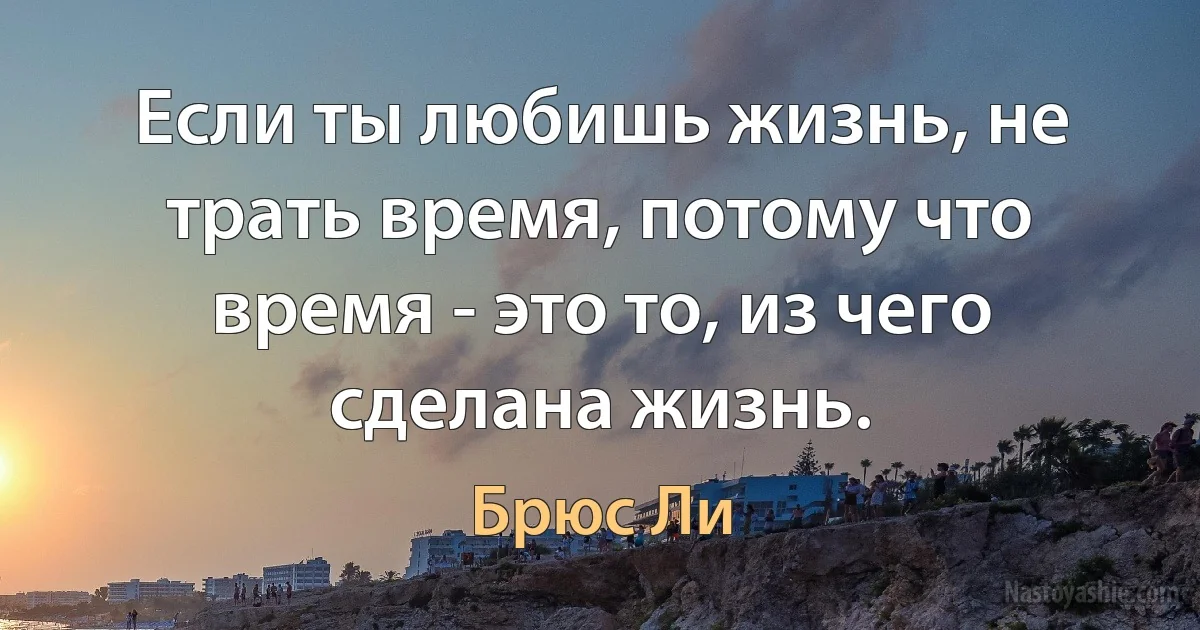 Если ты любишь жизнь, не трать время, потому что время - это то, из чего сделана жизнь.

Брюс Ли

Nastoyashie.com